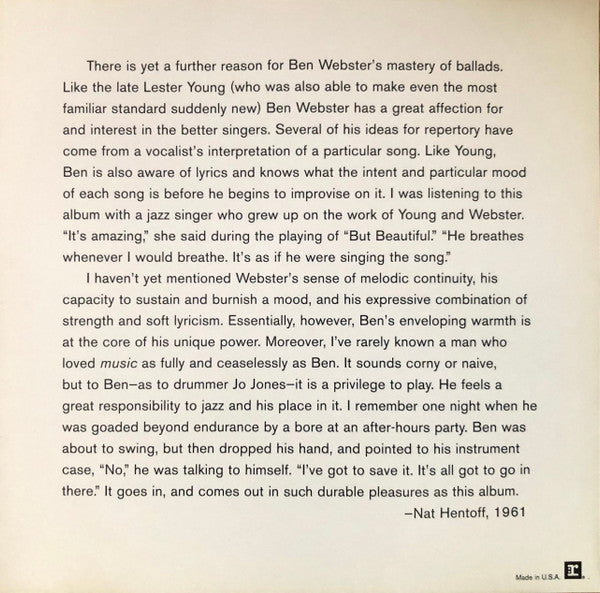 There is yet a further reason for Ben Webster's mastery of ballads. Like the late Lester Young (who was also able to make even the most familiar standard suddenly new) Ben Webster has a great affection for and interest in the better singers. Several of his ideas for repertory have come from a vocalist's interpretation of a particular song. Like Young, Ben is also aware of lyrics and knows what the intent and particular mood of each song is before he begins to improvise on it. I was listening to this album with a jazz singer who grew up on the work of Young and Webster. "It's amazing," she said during the playing of "But Beautiful." "He breathes whenever I would breathe. It's as if he were singing the song."

I haven't yet mentioned Webster's sense of melodic continuity, his capacity to sustain and burnish a mood, and his expressive combination of strength and soft lyricism. Essentially, however, Ben's enveloping warmth is at the core of his unique power. Moreover, I've rarely known a man who loved music as fully and ceaselessly as Ben. It sounds corny or naive, but to Ben–as to drummer Jo Jones–it is a privilege to play. He feels a great responsibility to jazz and his place in it. I remember one night when he was goaded beyond endurance by a bore at an after-hours party. Ben was about to swing, but then dropped his hand, and pointed to his instrument case, "No," he was talking to himself. "I've got to save it. It's all got to go in there." It goes in, and comes out in such durable pleasures as this album.

–Nat Hentoff, 1961

Made in U.S.A.